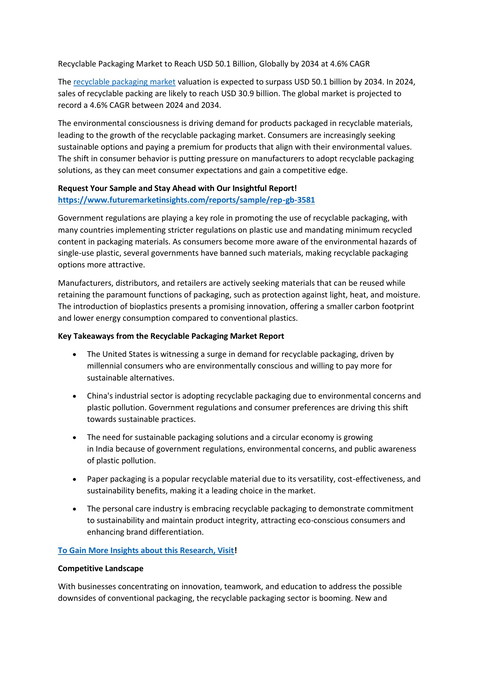 Recyclable Packaging Market to Reach USD 50.1 Billion, Globally by 2034 at 4.6% CAGR

The recyclable packaging market valuation is expected to surpass USD 50.1 billion by 2034. In 2024, sales of recyclable packing are likely to reach USD 30.9 billion. The global market is projected to record a 4.6% CAGR between 2024 and 2034.

The environmental consciousness is driving demand for products packaged in recyclable materials, leading to the growth of the recyclable packaging market. Consumers are increasingly seeking sustainable options and paying a premium for products that align with their environmental values. The shift in consumer behavior is putting pressure on manufacturers to adopt recyclable packaging solutions, as they can meet consumer expectations and gain a competitive edge.

Request Your Sample and Stay Ahead with Our Insightful Report!
https://www.futuremarketinsights.com/reports/sample/rep-gb-3581

Government regulations are playing a key role in promoting the use of recyclable packaging, with many countries implementing stricter regulations on plastic use and mandating minimum recycled content in packaging materials. As consumers become more aware of the environmental hazards of single-use plastic, several governments have banned such materials, making recyclable packaging options more attractive.

Manufacturers, distributors, and retailers are actively seeking materials that can be reused while retaining the paramount functions of packaging, such as protection against light, heat, and moisture. The introduction of bioplastics presents a promising innovation, offering a smaller carbon footprint and lower energy consumption compared to conventional plastics.

Key Takeaways from the Recyclable Packaging Market Report

• The United States is witnessing a surge in demand for recyclable packaging, driven by millennial consumers who are environmentally conscious and willing to pay more for sustainable alternatives.

• China's industrial sector is adopting recyclable packaging due to environmental concerns and plastic pollution. Government regulations and consumer preferences are driving this shift towards sustainable practices.

• The need for sustainable packaging solutions and a circular economy is growing in India because of government regulations, environmental concerns, and public awareness of plastic pollution.

• Paper packaging is a popular recyclable material due to its versatility, cost-effectiveness, and sustainability benefits, making it a leading choice in the market.

• The personal care industry is embracing recyclable packaging to demonstrate commitment to sustainability and maintain product integrity, attracting eco-conscious consumers and enhancing brand differentiation.

To Gain More Insights about this Research, Visit!

Competitive Landscape

With businesses concentrating on innovation, teamwork, and education to address the possible downsides of conventional packaging, the recyclable packaging sector is booming. New and